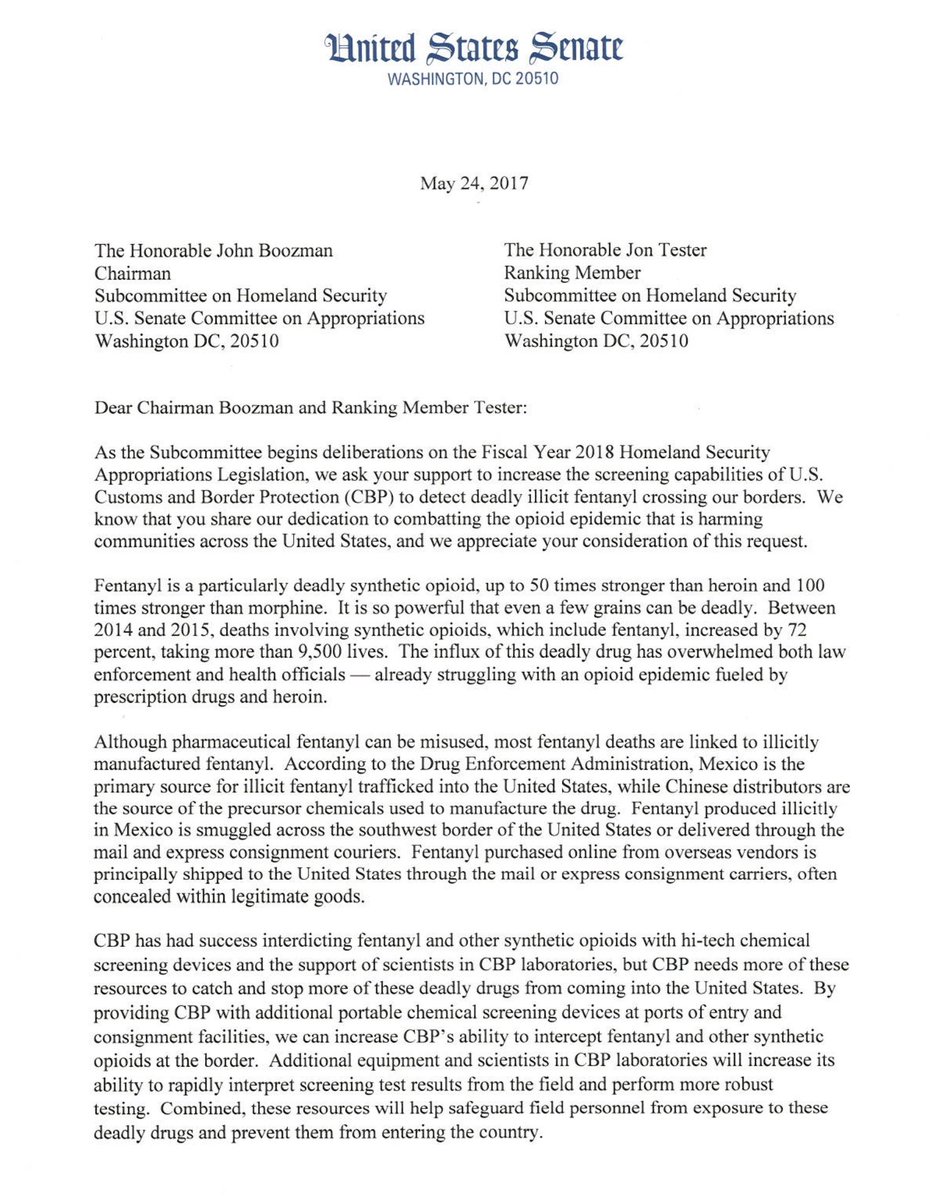 United States Senate
WASHINGTON, DC 20510

May 24, 2017

The Honorable John Boozman
Chairman
Subcommittee on Homeland Security
U.S. Senate Committee on Appropriations
Washington DC, 20510

The Honorable Jon Tester
Ranking Member
Subcommittee on Homeland Security
U.S. Senate Committee on Appropriations
Washington DC, 20510

Dear Chairman Boozman and Ranking Member Tester:

As the Subcommittee begins deliberations on the Fiscal Year 2018 Homeland Security Appropriations Legislation, we ask your support to increase the screening capabilities of U.S. Customs and Border Protection (CBP) to detect deadly illicit fentanyl crossing our borders. We know that you share our dedication to combatting the opioid epidemic that is harming communities across the United States, and we appreciate your consideration of this request.

Fentanyl is a particularly deadly synthetic opioid, up to 50 times stronger than heroin and 100 times stronger than morphine. It is so powerful that even a few grains can be deadly. Between 2014 and 2015, deaths involving synthetic opioids, which include fentanyl, increased by 72 percent, taking more than 9,500 lives. The influx of this deadly drug has overwhelmed both law enforcement and health officials — already struggling with an opioid epidemic fueled by prescription drugs and heroin.

Although pharmaceutical fentanyl can be misused, most fentanyl deaths are linked to illicitly manufactured fentanyl. According to the Drug Enforcement Administration, Mexico is the primary source for illicit fentanyl trafficked into the United States, while Chinese distributors are the source of the precursor chemicals used to manufacture the drug. Fentanyl produced illicitly in Mexico is smuggled across the southwest border of the United States or delivered through the mail and express consignment couriers. Fentanyl purchased online from overseas vendors is principally shipped to the United States through the mail or express consignment carriers, often concealed within legitimate goods.

CBP has had success interdicting fentanyl and other synthetic opioids with hi-tech chemical screening devices and the support of scientists in CBP laboratories, but CBP needs more of these resources to catch and stop more of these deadly drugs from coming into the United States. By providing CBP with additional portable chemical screening devices at ports of entry and consignment facilities, we can increase CBP's ability to intercept fentanyl and other synthetic opioids at the border. Additional equipment and scientists in CBP laboratories will increase its ability to rapidly interpret screening test results from the field and perform more robust testing. Combined, these resources will help safeguard field personnel from exposure to these deadly drugs and prevent them from entering the country.